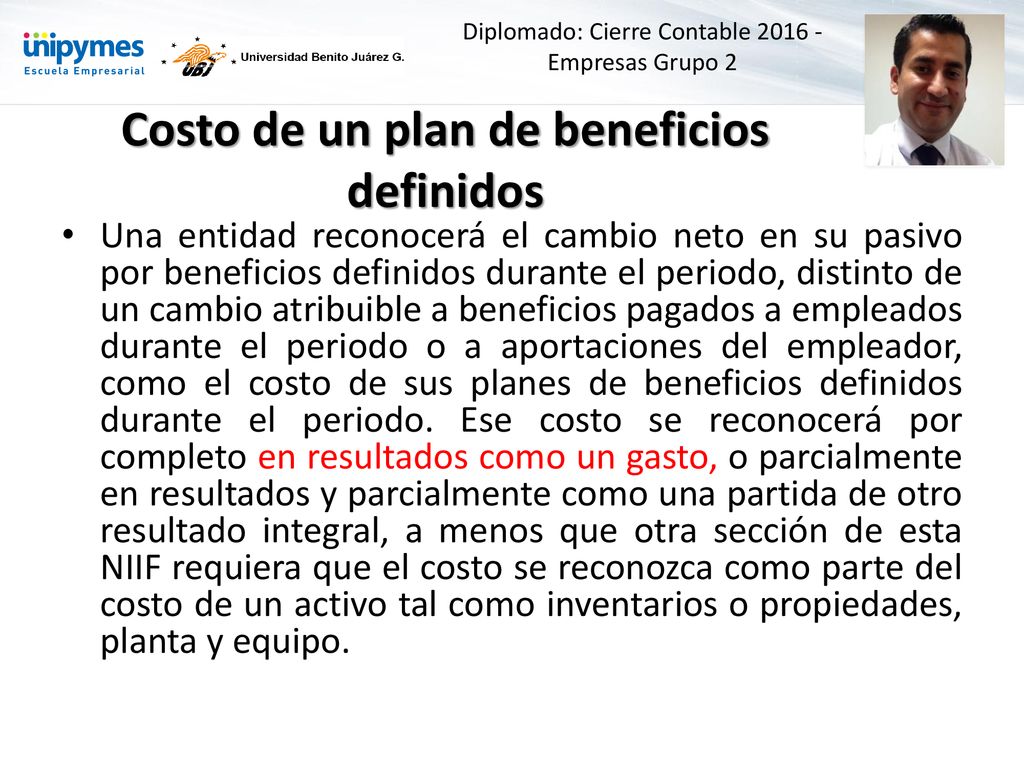 unipymes
Escuela Empresarial

UBJ Universidad Benito Juárez G.

Diplomado: Cierre Contable 2016 - Empresas Grupo 2

Costo de un plan de beneficios definidos

• Una entidad reconocerá el cambio neto en su pasivo por beneficios definidos durante el periodo, distinto de un cambio atribuible a beneficios pagados a empleados durante el periodo o a aportaciones del empleador, como el costo de sus planes de beneficios definidos durante el periodo. Ese costo se reconocerá por completo en resultados como un gasto, o parcialmente en resultados y parcialmente como una partida de otro resultado integral, a menos que otra sección de esta NIIF requiera que el costo se reconozca como parte del costo de un activo tal como inventarios o propiedades, planta y equipo.